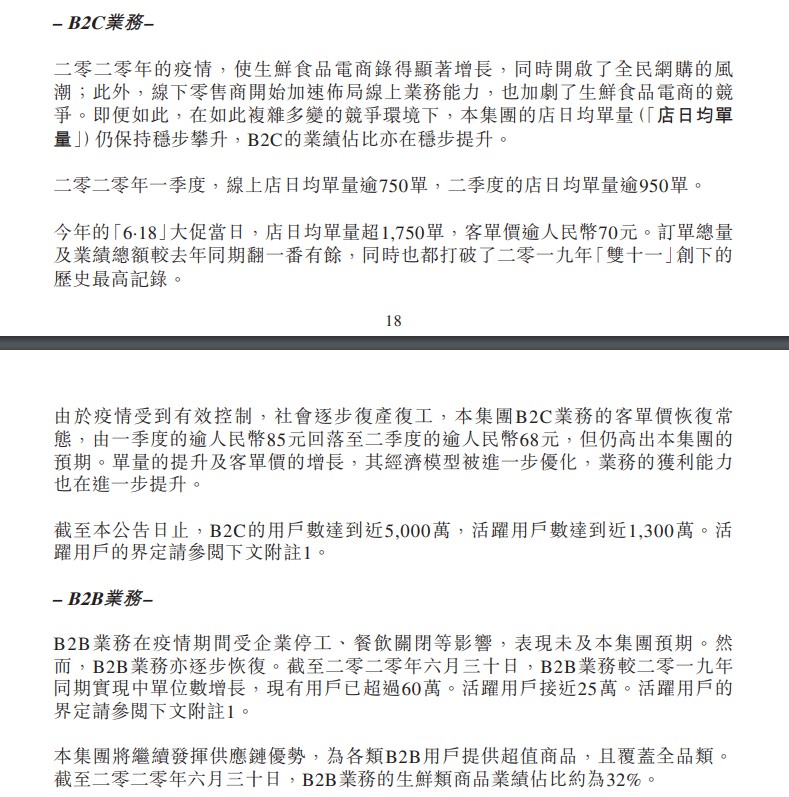 – B2C業務–

二零二零年的疫情，使生鮮食品電商錄得顯著增長，同時開啟了全民網購的風潮；此外，線下零售商開始加速佈局線上業務能力，也加劇了生鮮食品電商的競爭。即便如此，在如此複雜多變的競爭環境下，本集團的店日均單量（「店日均單量」）仍保持穩步攀升，B2C的業績佔比亦在穩步提升。

二零二零年一季度，線上店日均單量逾750單，二季度的店日均單量逾950單。

今年的「6·18」大促當日，店日均單量超1,750單，客單價逾人民幣70元。訂單總量及業績總額較去年同期翻一番有餘，同時也都打破了二零一九年「雙十一」創下的歷史最高記錄。

18

由於疫情受到有效控制，社會逐步復產復工，本集團B2C業務的客單價恢復常態，由一季度的逾人民幣85元回落至二季度的逾人民幣68元，但仍高出本集團的預期。單量的提升及客單價的增長，其經濟模型被進一步優化，業務的獲利能力也在進一步提升。

截至本公告日止，B2C的用戶數達到近5,000萬，活躍用戶數達到近1,300萬。活躍用戶的界定請參閱下文附註1。

– B2B業務–

B2B業務在疫情期間受企業停工、餐飲關閉等影響，表現未及本集團預期。然而，B2B業務亦逐步恢復。截至二零二零年六月三十日，B2B業務較二零一九年同期實現中單位數增長，現有用戶已超過60萬。活躍用戶接近25萬。活躍用戶的界定請參閱下文附註1。

本集團將繼續發揮供應鏈優勢，為各類B2B用戶提供超值商品，且覆蓋全品類。截至二零二零年六月三十日，B2B業務的生鮮類商品業績佔比約為32%。